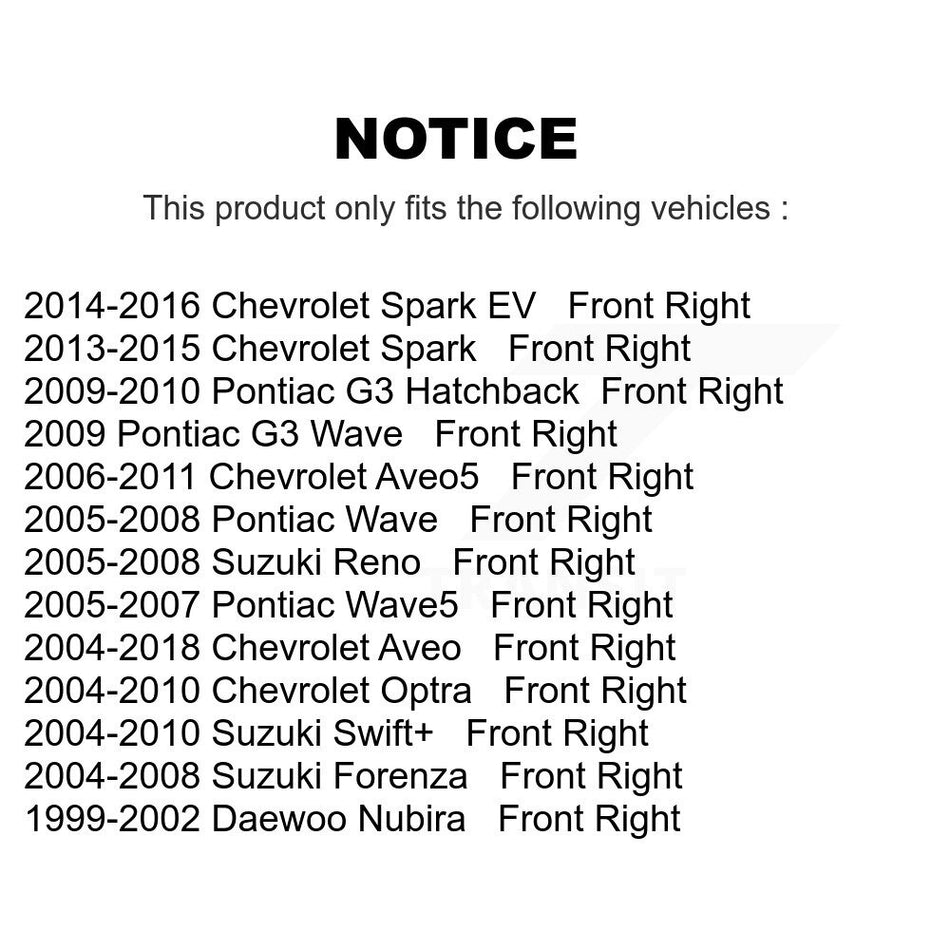 NOTICE

This product only fits the following vehicles :

2014-2016 Chevrolet Spark EV Front Right
2013-2015 Chevrolet Spark Front Right
2009-2010 Pontiac G3 Hatchback Front Right
2009 Pontiac G3 Wave Front Right
2006-2011 Chevrolet Aveo5 Front Right
2005-2008 Pontiac Wave Front Right
2005-2008 Suzuki Reno Front Right
2005-2007 Pontiac Wave5 Front Right
2004-2018 Chevrolet Aveo Front Right
2004-2010 Chevrolet Optra Front Right
2004-2010 Suzuki Swift+ Front Right
2004-2008 Suzuki Forenza Front Right
1999-2002 Daewoo Nubira Front Right